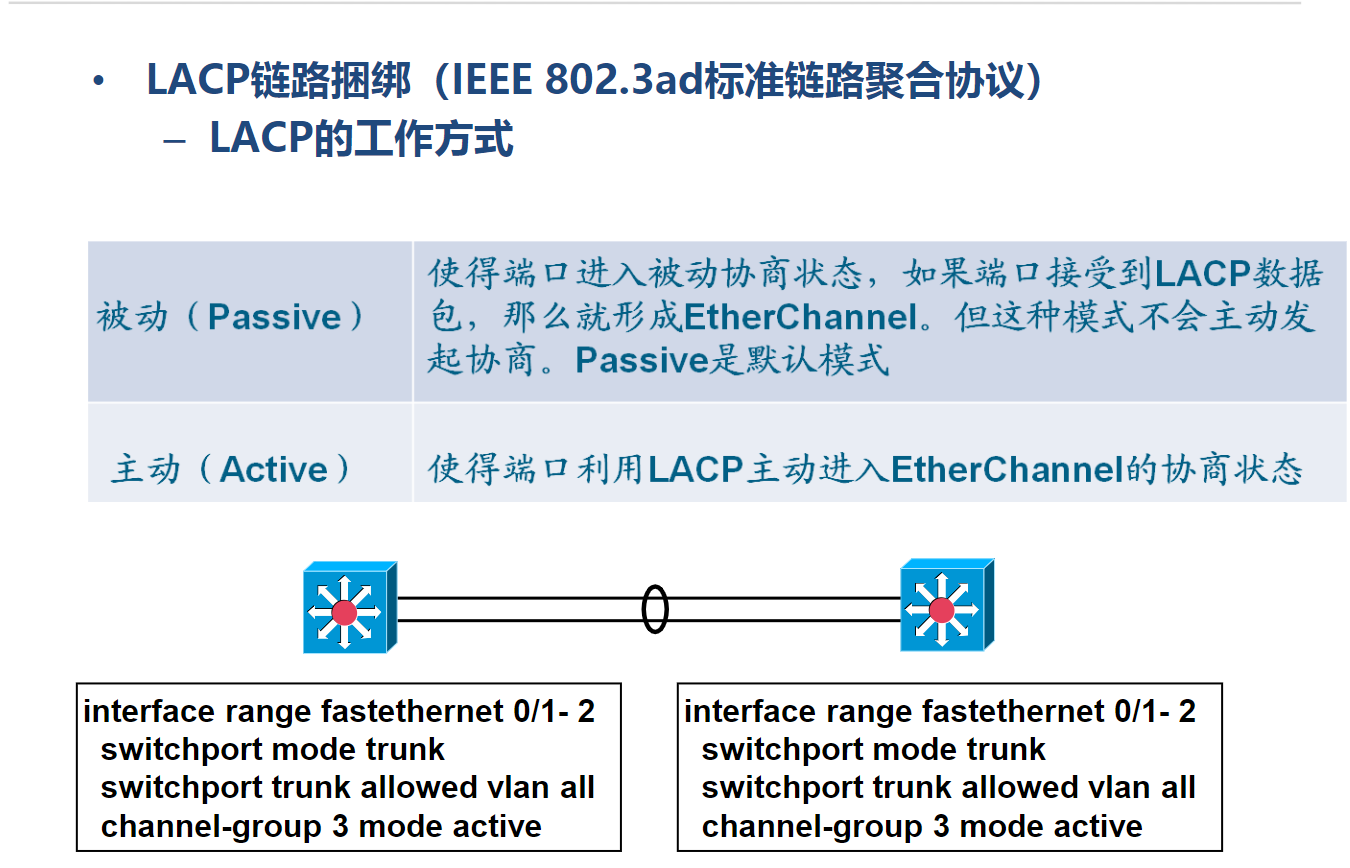 • LACP链路捆绑（IEEE 802.3ad标准链路聚合协议）
– LACP的工作方式

| 被动（Passive） | 使得端口进入被动协商状态，如果端口接受到LACP数据包，那么就形成EtherChannel。但这种模式不会主动发起协商。Passive是默认模式 |
|---|---|
| 主动（Active） | 使得端口利用LACP主动进入EtherChannel的协商状态 |

interface range fastethernet 0/1- 2
switchport mode trunk
switchport trunk allowed vlan all
channel-group 3 mode active

interface range fastethernet 0/1- 2
switchport mode trunk
switchport trunk allowed vlan all
channel-group 3 mode active